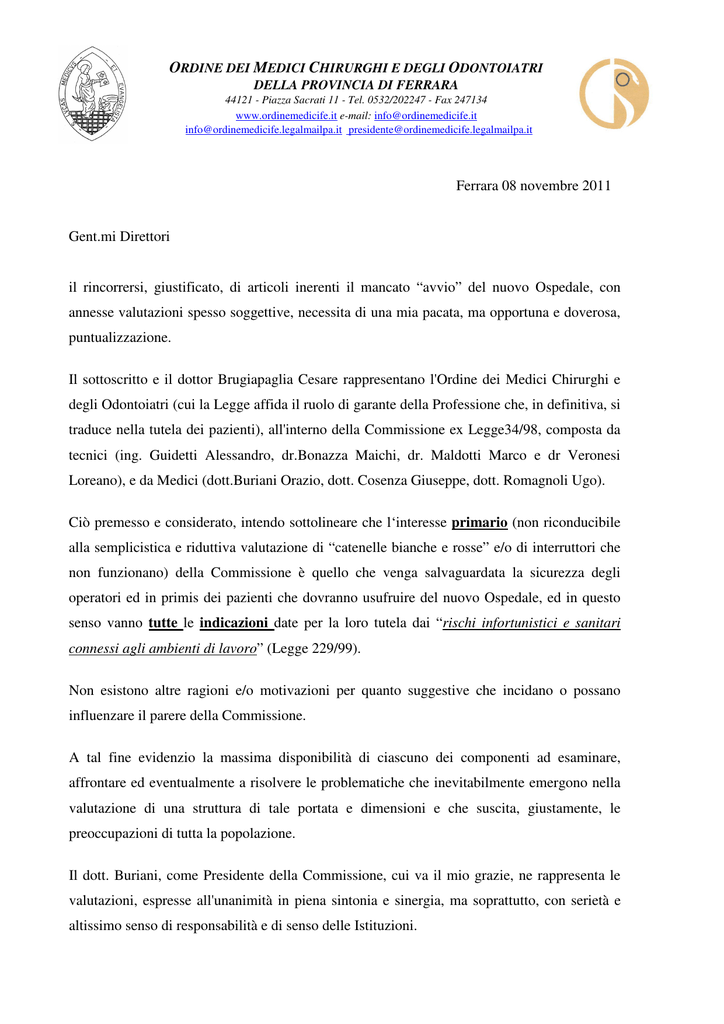 ORDINE DEI MEDICI CHIRURGHI E DEGLI ODONTOIATRI
DELLA PROVINCIA DI FERRARA
44121 - Piazza Sacrati 11 - Tel. 0532/202247 - Fax 247134
www.ordinemedicife.it e-mail: info@ordinemedicife.it
info@ordinemedicife.legalmailpa.it presidente@ordinemedicife.legalmailpa.it

Ferrara 08 novembre 2011

Gent.mi Direttori

il rincorrersi, giustificato, di articoli inerenti il mancato “avvio” del nuovo Ospedale, con annesse valutazioni spesso soggettive, necessita di una mia pacata, ma opportuna e doverosa, puntualizzazione.

Il sottoscritto e il dottor Brugiapaglia Cesare rappresentano l'Ordine dei Medici Chirurghi e degli Odontoiatri (cui la Legge affida il ruolo di garante della Professione che, in definitiva, si traduce nella tutela dei pazienti), all'interno della Commissione ex Legge34/98, composta da tecnici (ing. Guidetti Alessandro, dr.Bonazza Maichi, dr. Maldotti Marco e dr Veronesi Loreano), e da Medici (dott.Buriani Orazio, dott. Cosenza Giuseppe, dott. Romagnoli Ugo).

Ciò premesso e considerato, intendo sottolineare che l‘interesse primario (non riconducibile alla semplicistica e riduttiva valutazione di “catenelle bianche e rosse” e/o di interruttori che non funzionano) della Commissione è quello che venga salvaguardata la sicurezza degli operatori ed in primis dei pazienti che dovranno usufruire del nuovo Ospedale, ed in questo senso vanno tutte le indicazioni date per la loro tutela dai “rischi infortunistici e sanitari connessi agli ambienti di lavoro” (Legge 229/99).

Non esistono altre ragioni e/o motivazioni per quanto suggestive che incidano o possano influenzare il parere della Commissione.

A tal fine evidenzio la massima disponibilità di ciascuno dei componenti ad esaminare, affrontare ed eventualmente a risolvere le problematiche che inevitabilmente emergono nella valutazione di una struttura di tale portata e dimensioni e che suscita, giustamente, le preoccupazioni di tutta la popolazione.

Il dott. Buriani, come Presidente della Commissione, cui va il mio grazie, ne rappresenta le valutazioni, espresse all'unanimità in piena sintonia e sinergia, ma soprattutto, con serietà e altissimo senso di responsabilità e di senso delle Istituzioni.